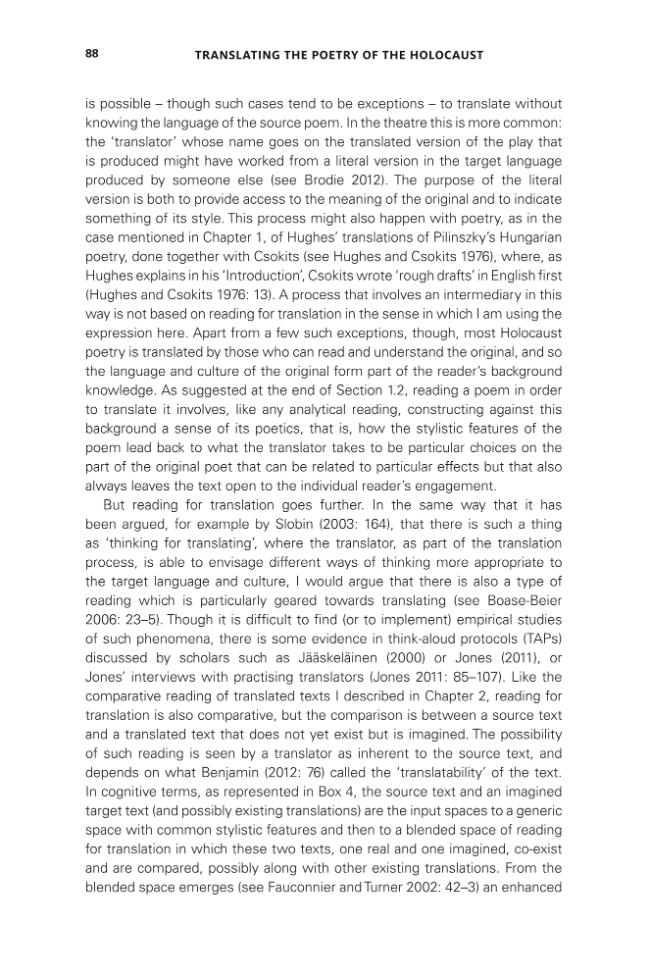 88 TRANSLATING THE POETRY OF THE HOLOCAUST

is possible – though such cases tend to be exceptions – to translate without knowing the language of the source poem. In the theatre this is more common: the 'translator' whose name goes on the translated version of the play that is produced might have worked from a literal version in the target language produced by someone else (see Brodie 2012). The purpose of the literal version is both to provide access to the meaning of the original and to indicate something of its style. This process might also happen with poetry, as in the case mentioned in Chapter 1, of Hughes' translations of Pilinszky's Hungarian poetry, done together with Csokits (see Hughes and Csokits 1976), where, as Hughes explains in his 'Introduction', Csokits wrote 'rough drafts' in English first (Hughes and Csokits 1976: 13). A process that involves an intermediary in this way is not based on reading for translation in the sense in which I am using the expression here. Apart from a few such exceptions, though, most Holocaust poetry is translated by those who can read and understand the original, and so the language and culture of the original form part of the reader's background knowledge. As suggested at the end of Section 1.2, reading a poem in order to translate it involves, like any analytical reading, constructing against this background a sense of its poetics, that is, how the stylistic features of the poem lead back to what the translator takes to be particular choices on the part of the original poet that can be related to particular effects but that also always leaves the text open to the individual reader's engagement.

But reading for translation goes further. In the same way that it has been argued, for example by Slobin (2003: 164), that there is such a thing as 'thinking for translating', where the translator, as part of the translation process, is able to envisage different ways of thinking more appropriate to the target language and culture, I would argue that there is also a type of reading which is particularly geared towards translating (see Boase-Beier 2006: 23–5). Though it is difficult to find (or to implement) empirical studies of such phenomena, there is some evidence in think-aloud protocols (TAPs) discussed by scholars such as Jääskeläinen (2000) or Jones (2011), or Jones' interviews with practising translators (Jones 2011: 85–107). Like the comparative reading of translated texts I described in Chapter 2, reading for translation is also comparative, but the comparison is between a source text and a translated text that does not yet exist but is imagined. The possibility of such reading is seen by a translator as inherent to the source text, and depends on what Benjamin (2012: 76) called the 'translatability' of the text. In cognitive terms, as represented in Box 4, the source text and an imagined target text (and possibly existing translations) are the input spaces to a generic space with common stylistic features and then to a blended space of reading for translation in which these two texts, one real and one imagined, co-exist and are compared, possibly along with other existing translations. From the blended space emerges (see Fauconnier and Turner 2002: 42–3) an enhanced